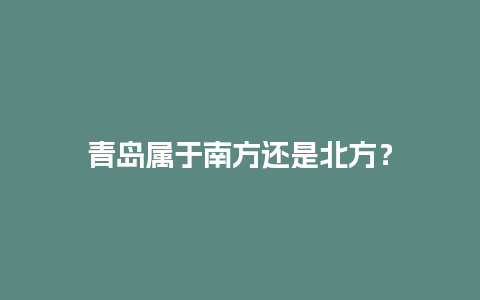 青岛属于南方还是北方？